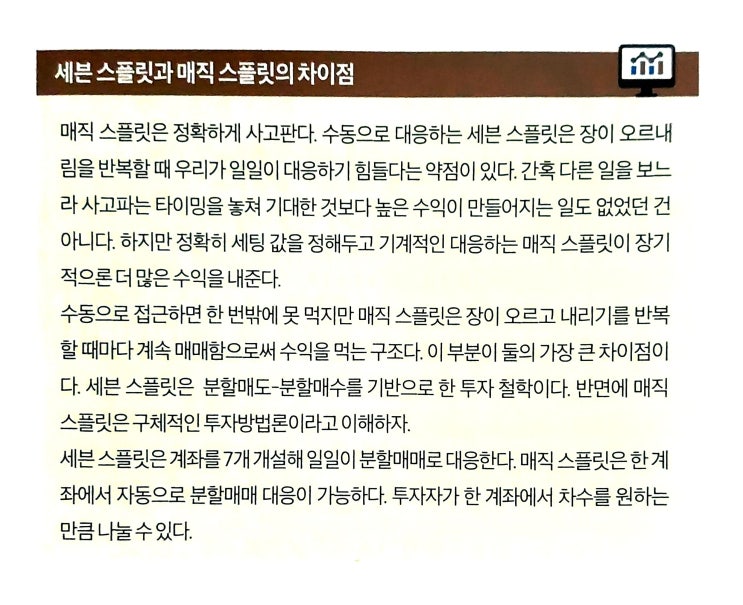 세븐 스플릿과 매직 스플릿의 차이점

매직 스플릿은 정확하게 사고판다. 수동으로 대응하는 세븐 스플릿은 장이 오르내림을 반복할 때 우리가 일일이 대응하기 힘들다는 약점이 있다. 간혹 다른 일을 보느라 사고파는 타이밍을 놓쳐 기대한 것보다 높은 수익이 만들어지는 일도 없었던 건 아니다. 하지만 정확히 세팅 값을 정해두고 기계적인 대응하는 매직 스플릿이 장기적으론 더 많은 수익을 내준다.

수동으로 접근하면 한 번밖에 못 먹지만 매직 스플릿은 장이 오르고 내리기를 반복할 때마다 계속 매매함으로써 수익을 먹는 구조다. 이 부분이 둘의 가장 큰 차이점이다. 세븐 스플릿은 분할매도-분할매수를 기반으로 한 투자 철학이다. 반면에 매직 스플릿은 구체적인 투자방법론이라고 이해하자.

세븐 스플릿은 계좌를 7개 개설해 일일이 분할매매로 대응한다. 매직 스플릿은 한 계좌에서 자동으로 분할매매 대응이 가능하다. 투자자가 한 계좌에서 차수를 원하는 만큼 나눌 수 있다.